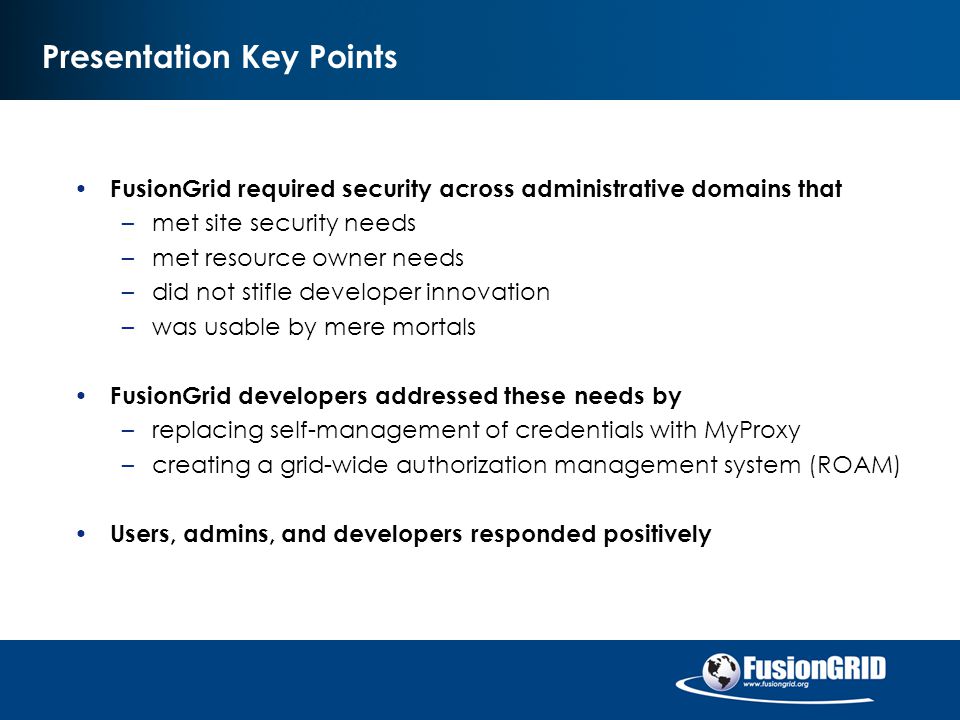 Presentation Key Points

• FusionGrid required security across administrative domains that
– met site security needs
– met resource owner needs
– did not stifle developer innovation
– was usable by mere mortals

• FusionGrid developers addressed these needs by
– replacing self-management of credentials with MyProxy
– creating a grid-wide authorization management system (ROAM)

• Users, admins, and developers responded positively

FusionGRID
www.fusiongrid.org